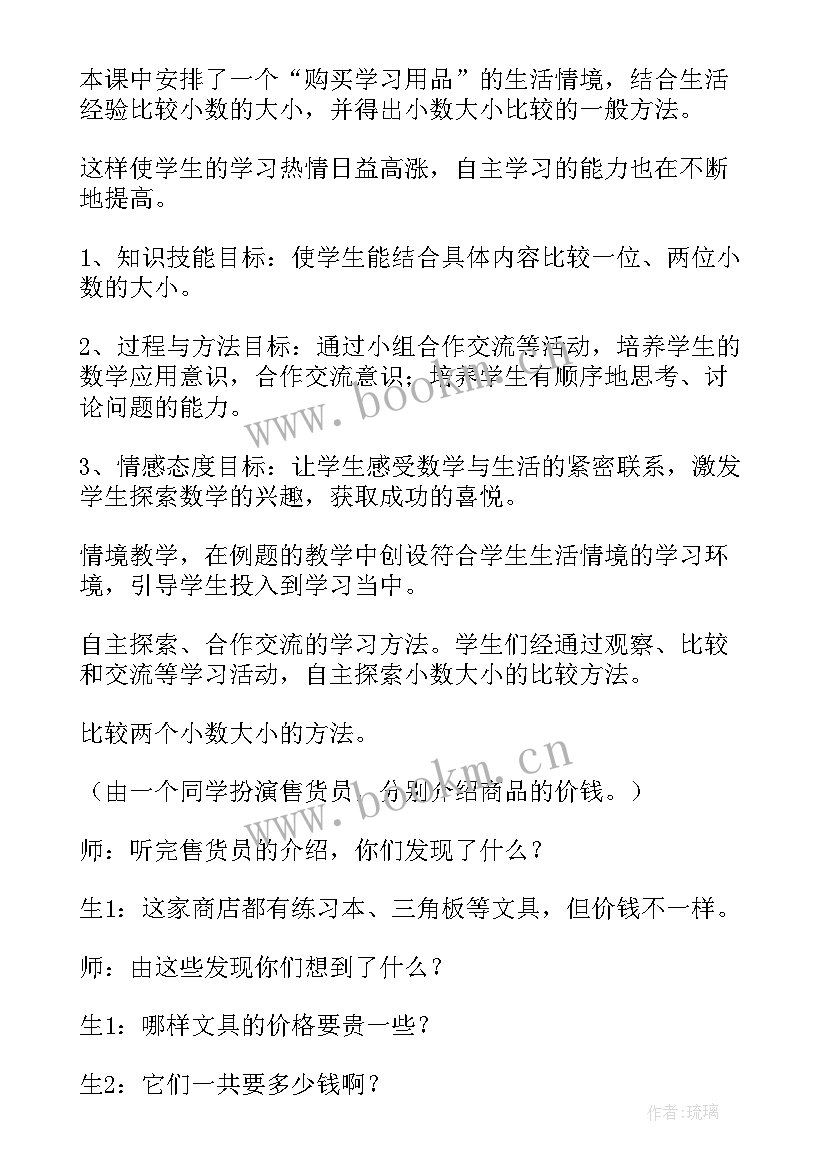 本课中安排了一个“购买学习用品”的生活情境，结合生活经验比较小数的大小，并得出小数大小比较的一般方法。

这样使学生的学习热情日益高涨，自主学习的能力也在不断地提高。

1、知识技能目标：使学生能结合具体内容比较一位、两位小数的大小。

2、过程与方法目标：通过小组合作交流等活动，培养学生的数学应用意识，合作交流意识；培养学生有顺序地思考、讨论问题的能力。

3、情感态度目标：让学生感受数学与生活的紧密联系，激发学生探索数学的兴趣，获取成功的喜悦。

情境教学，在例题的教学中创设符合学生生活情境的学习环境，引导学生投入到学习当中。

自主探索、合作交流的学习方法。学生们经通过观察、比较和交流等学习活动，自主探索小数大小的比较方法。

比较两个小数大小的方法。

（由一个同学扮演售货员，分别介绍商品的价钱。）

师：听完售货员的介绍，你们发现了什么？

生1：这家商店都有练习本、三角板等文具，但价钱不一样。

师：由这些发现你们想到了什么？

生1：哪样文具的价格要贵一些？

生2：它们一共要多少钱啊？

www.bookm.cn

www.bookm.cn

作者：琉璃